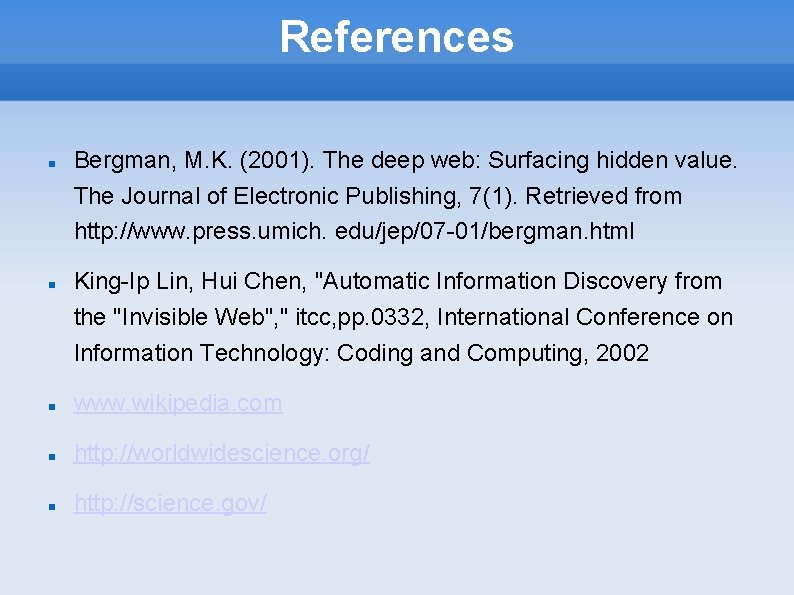 References

- Bergman, M.K. (2001). The deep web: Surfacing hidden value. The Journal of Electronic Publishing, 7(1). Retrieved from http://www.press.umich. edu/jep/07-01/bergman.html

- King-Ip Lin, Hui Chen, "Automatic Information Discovery from the "Invisible Web"," itcc,pp.0332, International Conference on Information Technology: Coding and Computing, 2002

- www.wikipedia.com

- http://worldwidescience.org/

- http://science.gov/